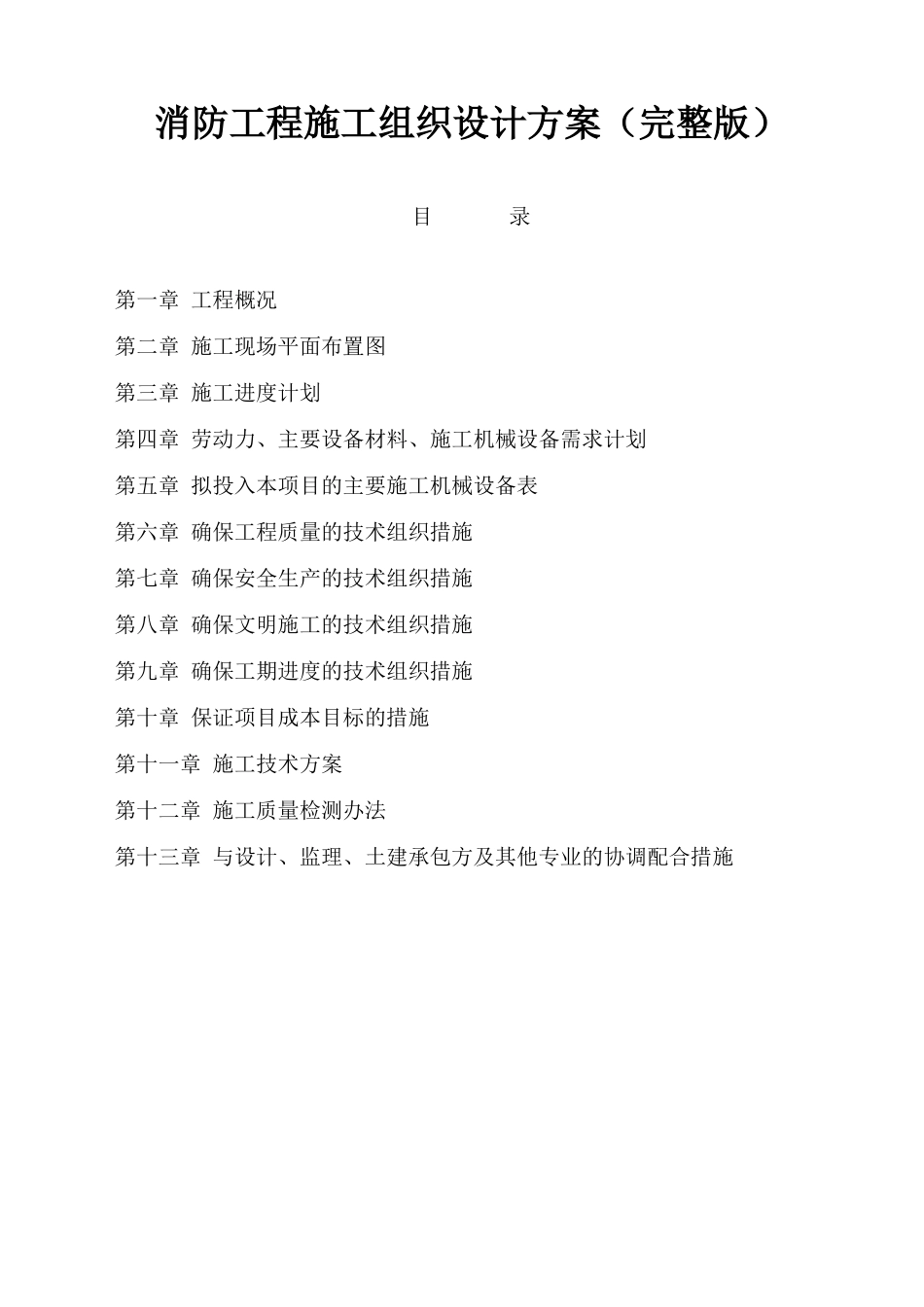 消防工程施工组织设计方案（完整版）

目　　录

第一章 工程概况

第二章 施工现场平面布置图

第三章 施工进度计划

第四章 劳动力、主要设备材料、施工机械设备需求计划

第五章 拟投入本项目的主要施工机械设备表

第六章 确保工程质量的技术组织措施

第七章 确保安全生产的技术组织措施

第八章 确保文明施工的技术组织措施

第九章 确保工期进度的技术组织措施

第十章 保证项目成本目标的措施

第十一章 施工技术方案

第十二章 施工质量检测办法

第十三章 与设计、监理、土建承包方及其他专业的协调配合措施